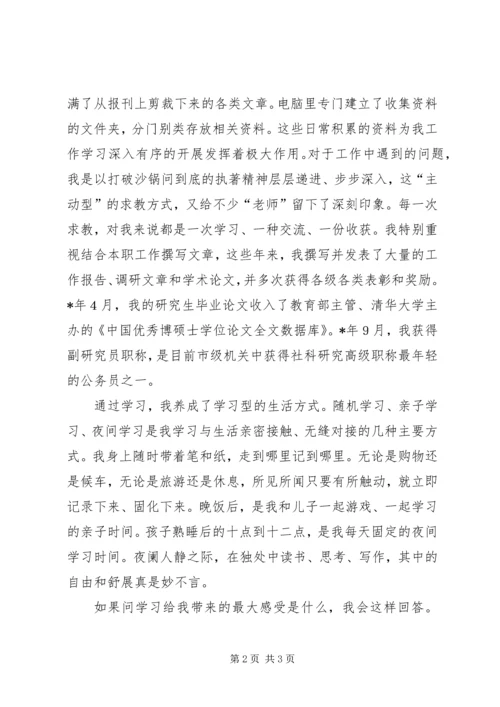 满了从报刊上剪裁下来的各类文章。电脑里专门建立了收集资料的文件夹，分门别类存放相关资料。这些日常积累的资料为我工作学习深入有序的开展发挥着极大作用。对于工作中遇到的问题，我是以打破沙锅问到底的执著精神层层递进、步步深入，这“主动型”的求教方式，又给不少“老师”留下了深刻印象。每一次求教，对我来说都是一次学习、一种交流、一份收获。我特别重视结合本职工作撰写文章，这些年来，我撰写并发表了大量的工作报告、调研文章和学术论文，并多次获得各级各类表彰和奖励。*年4月，我的研究生毕业论文收入了教育部主管、清华大学主办的《中国优秀博硕士学位论文全文数据库》。*年9月，我获得副研究员职称，是目前市级机关中获得社科研究高级职称最年轻的公务员之一。

通过学习，我养成了学习型的生活方式。随机学习、亲子学习、夜间学习是我学习与生活亲密接触、无缝对接的几种主要方式。我身上随时带着笔和纸，走到哪里记到哪里。无论是购物还是候车，无论是旅游还是休息，所见所闻只要有所触动，就立即记录下来、固化下来。晚饭后，是我和儿子一起游戏、一起学习的亲子时间。孩子熟睡后的十点到十二点，是我每天固定的夜间学习时间。夜阑人静之际，在独处中读书、思考、写作，其中的自由和舒展真是妙不言。

如果问学习给我带来的最大感受是什么，我会这样回答。

第2页 共3页